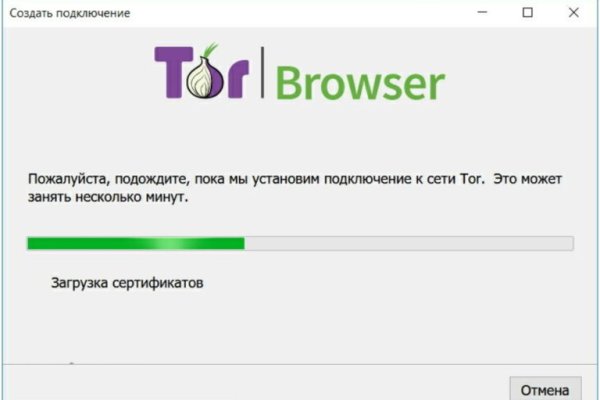 Создать подключение

Tor | Browser

Пожалуйста, подождите, пока мы установим подключение к сети Tor. Это может занять несколько минут.

Загрузка сертификатов

Отмена